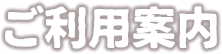 ご利用案内